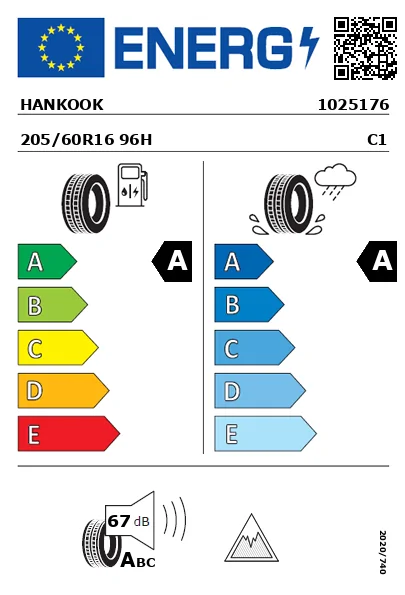 ENERG

HANKOOK 1025176

205/60R16 96H C1

A
B
C
D
E

A

A
B
C
D
E

A

67 dB

ABC

2020/740